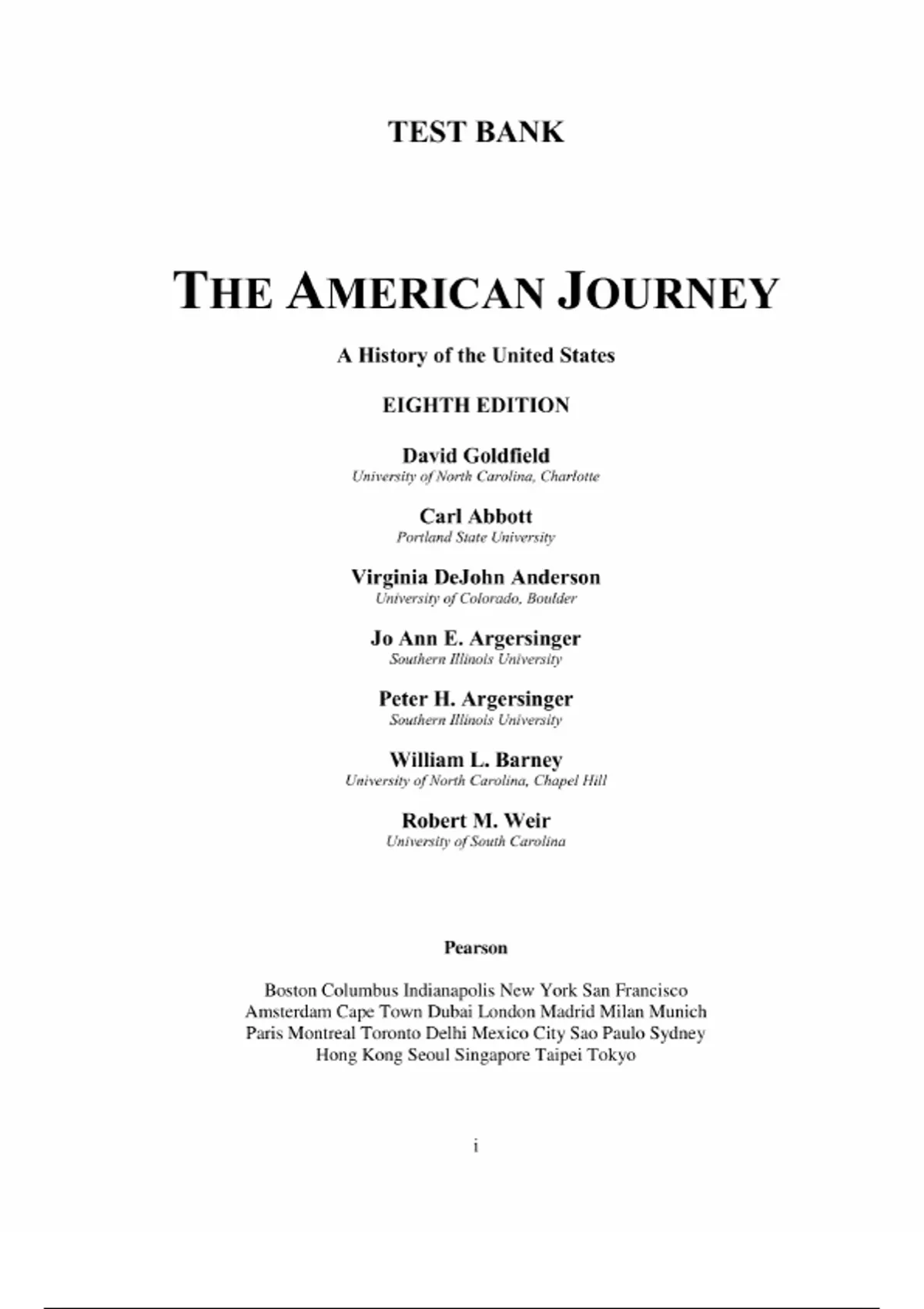 TEST BANK

THE AMERICAN JOURNEY

A History of the United States

EIGHTH EDITION

David Goldfield
University of North Carolina, Charlotte

Carl Abbott
Portland State University

Virginia DeJohn Anderson
University of Colorado, Boulder

Jo Ann E. Argersinger
Southern Illinois University

Peter H. Argersinger
Southern Illinois University

William L. Barney
University of North Carolina, Chapel Hill

Robert M. Weir
University of South Carolina

Pearson

Boston Columbus Indianapolis New York San Francisco
Amsterdam Cape Town Dubai London Madrid Milan Munich
Paris Montreal Toronto Delhi Mexico City Sao Paulo Sydney
Hong Kong Seoul Singapore Taipei Tokyo

i